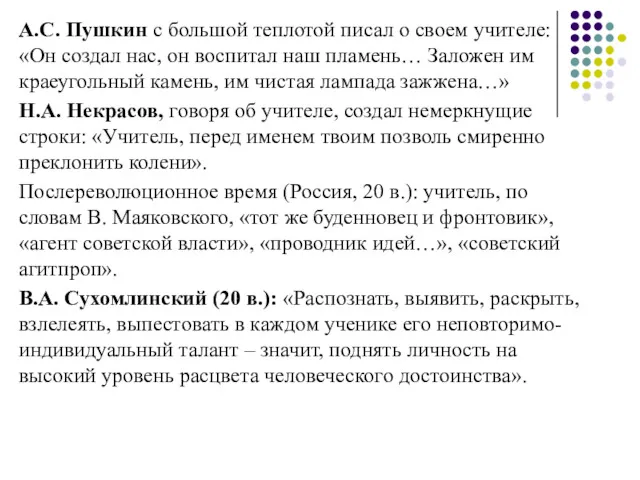 А.С. Пушкин с большой теплотой писал о своем учителе: «Он создал нас, он воспитал наш пламень… Заложен им краеугольный камень, им чистая лампада зажжена…»

Н.А. Некрасов, говоря об учителе, создал немеркнущие строки: «Учитель, перед именем твоим позволь смиренно преклонить колени».

Послереволюционное время (Россия, 20 в.): учитель, по словам В. Маяковского, «тот же буденновец и фронтовик», «агент советской власти», «проводник идей…», «советский агитпроп».

В.А. Сухомлинский (20 в.): «Распознать, выявить, раскрыть, взлелеять, выпестовать в каждом ученике его неповторимо-индивидуальный талант – значит, поднять личность на высокий уровень расцвета человеческого достоинства».